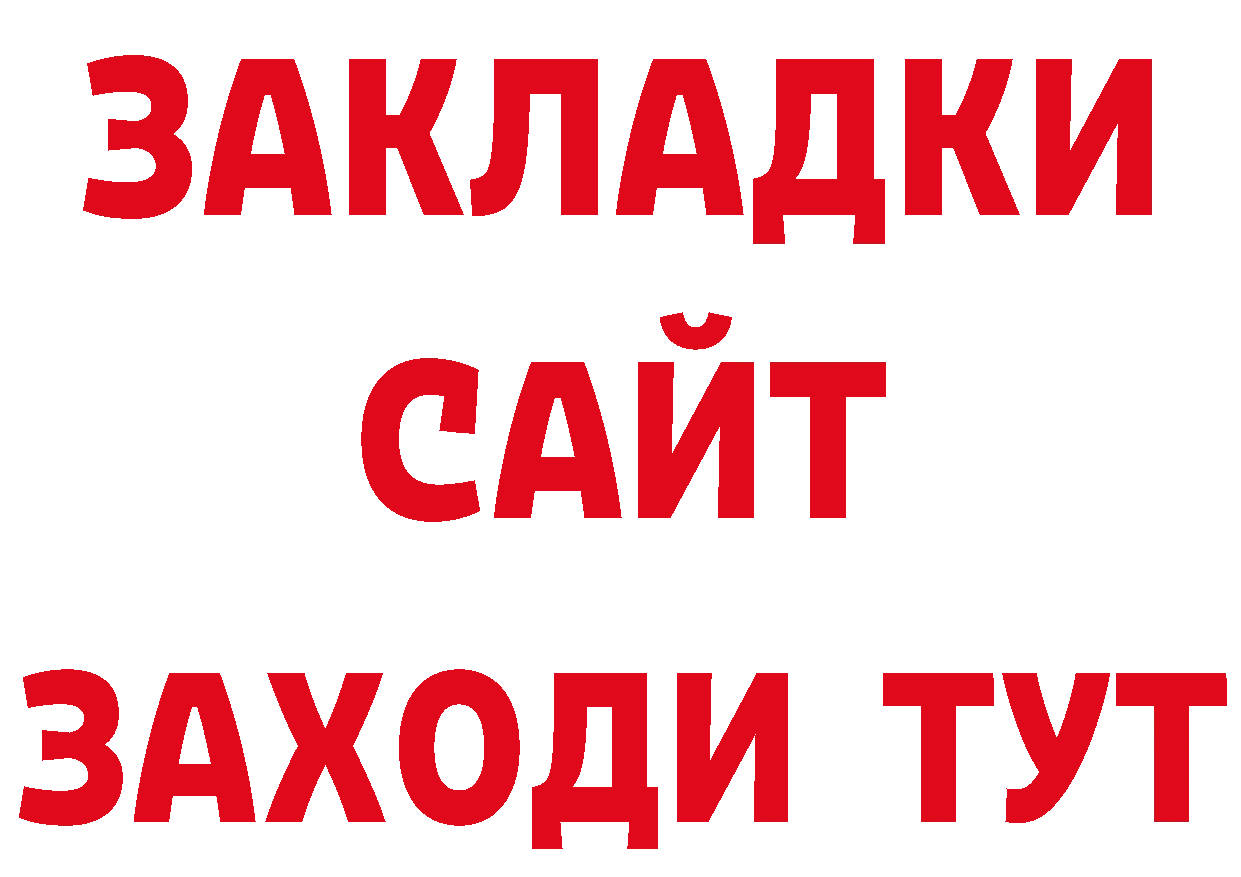 ЗАКЛАДКИ
САЙТ
ЗАХОДИ ТУТ